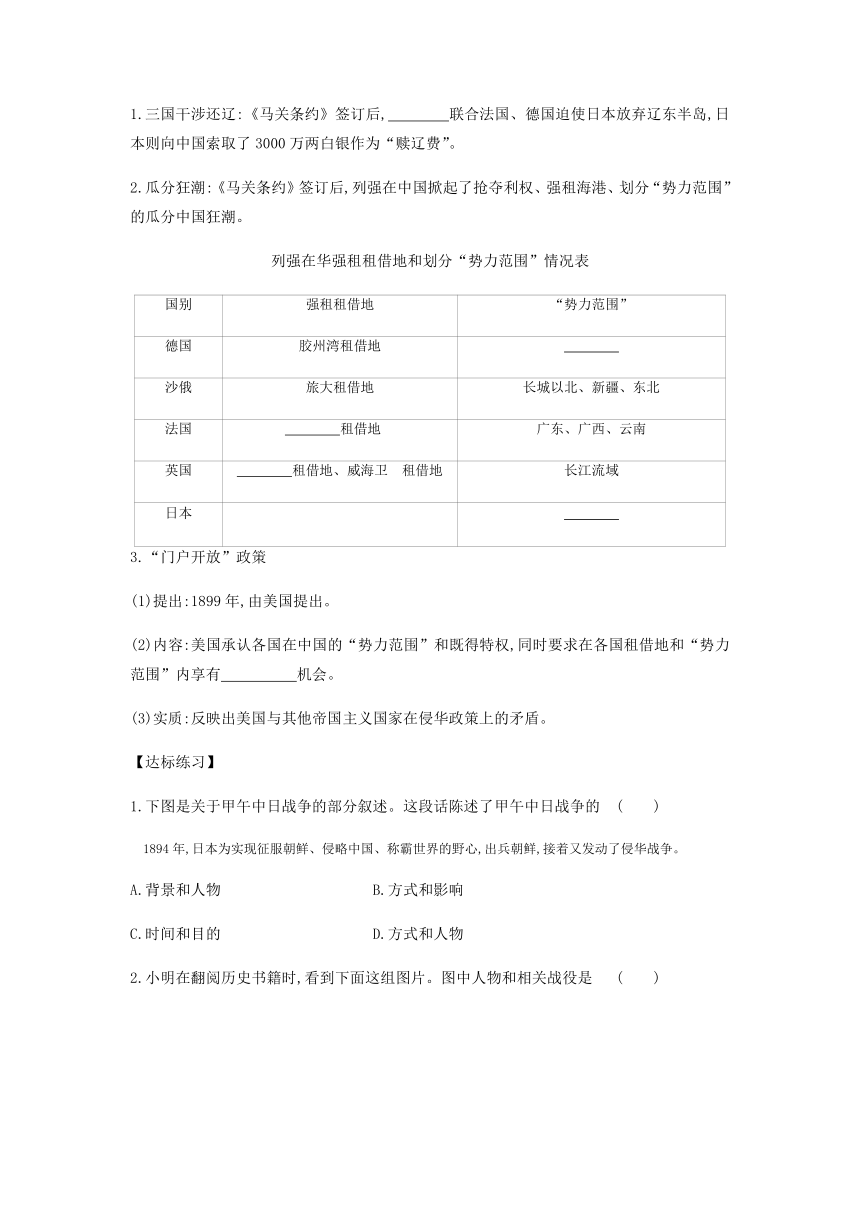 1.三国干涉还辽:《马关条约》签订后,________联合法国、德国迫使日本放弃辽东半岛,日本则向中国索取了 3000 万两白银作为“赎辽费”。

2.瓜分狂潮:《马关条约》签订后,列强在中国掀起了抢夺利权、强租海港、划分“势力范围”的瓜分中国狂潮。

列强在华强租租借地和划分“势力范围”情况表

| 国别 | 强租租借地 | “势力范围” |
|---|---|---|
| 德国 | 胶州湾租借地 | ________ |
| 沙俄 | 旅大租借地 | 长城以北、新疆、东北 |
| 法国 | ________租借地 | 广东、广西、云南 |
| 英国 | ________租借地、威海卫　租借地 | 长江流域 |
| 日本 | | ________ |

3.“门户开放”政策

(1)提出:1899 年,由美国提出。

(2)内容:美国承认各国在中国的“势力范围”和既得特权,同时要求在各国租借地和“势力范围”内享有__________机会。

(3)实质:反映出美国与其他帝国主义国家在侵华政策上的矛盾。

【达标练习】

1.下图是关于甲午中日战争的部分叙述。这段话陈述了甲午中日战争的　(　　)

1894 年,日本为实现征服朝鲜、侵略中国、称霸世界的野心,出兵朝鲜,接着又发动了侵华战争。

A.背景和人物　　B.方式和影响

C.时间和目的　　D.方式和人物

2.小明在翻阅历史书籍时,看到下面这组图片。图中人物和相关战役是　(　　)